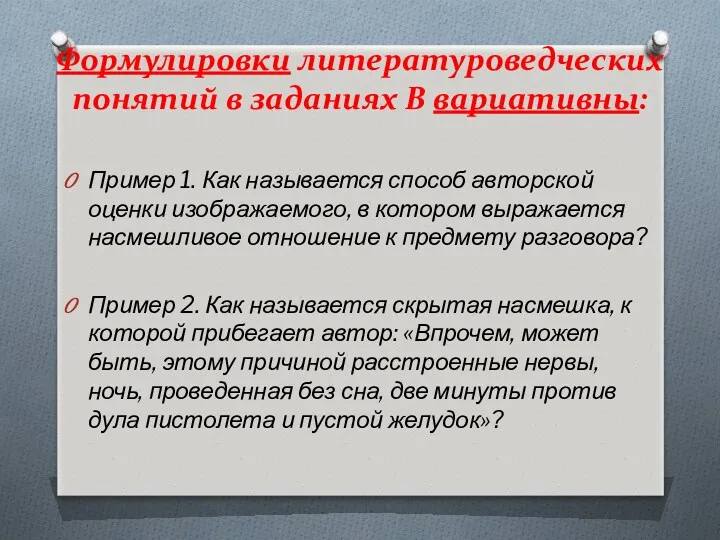 Формулировки литературоведческих понятий в заданиях В вариативны:

Пример 1. Как называется способ авторской оценки изображаемого, в котором выражается насмешливое отношение к предмету разговора?

Пример 2. Как называется скрытая насмешка, к которой прибегает автор: «Впрочем, может быть, этому причиной расстроенные нервы, ночь, проведенная без сна, две минуты против дула пистолета и пустой желудок»?